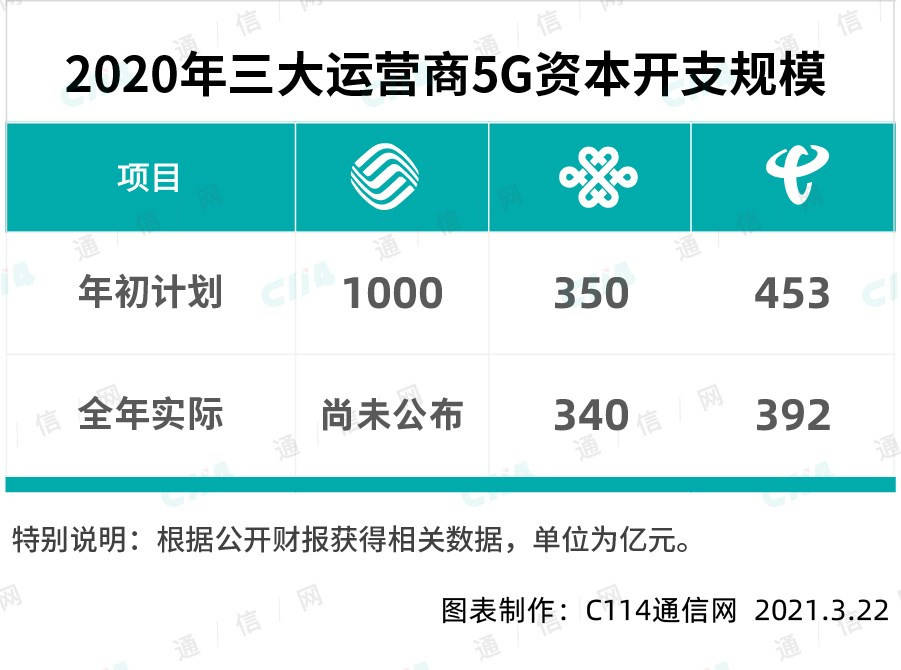 2020年三大运营商5G资本开支规模

| 项目 | | | |
|---|---|---|---|
| 年初计划 | 1000 | 350 | 453 |
| 全年实际 | 尚未公布 | 340 | 392 |

特别说明：根据公开财报获得相关数据，单位为亿元。

图表制作：C114通信网 2021.3.22